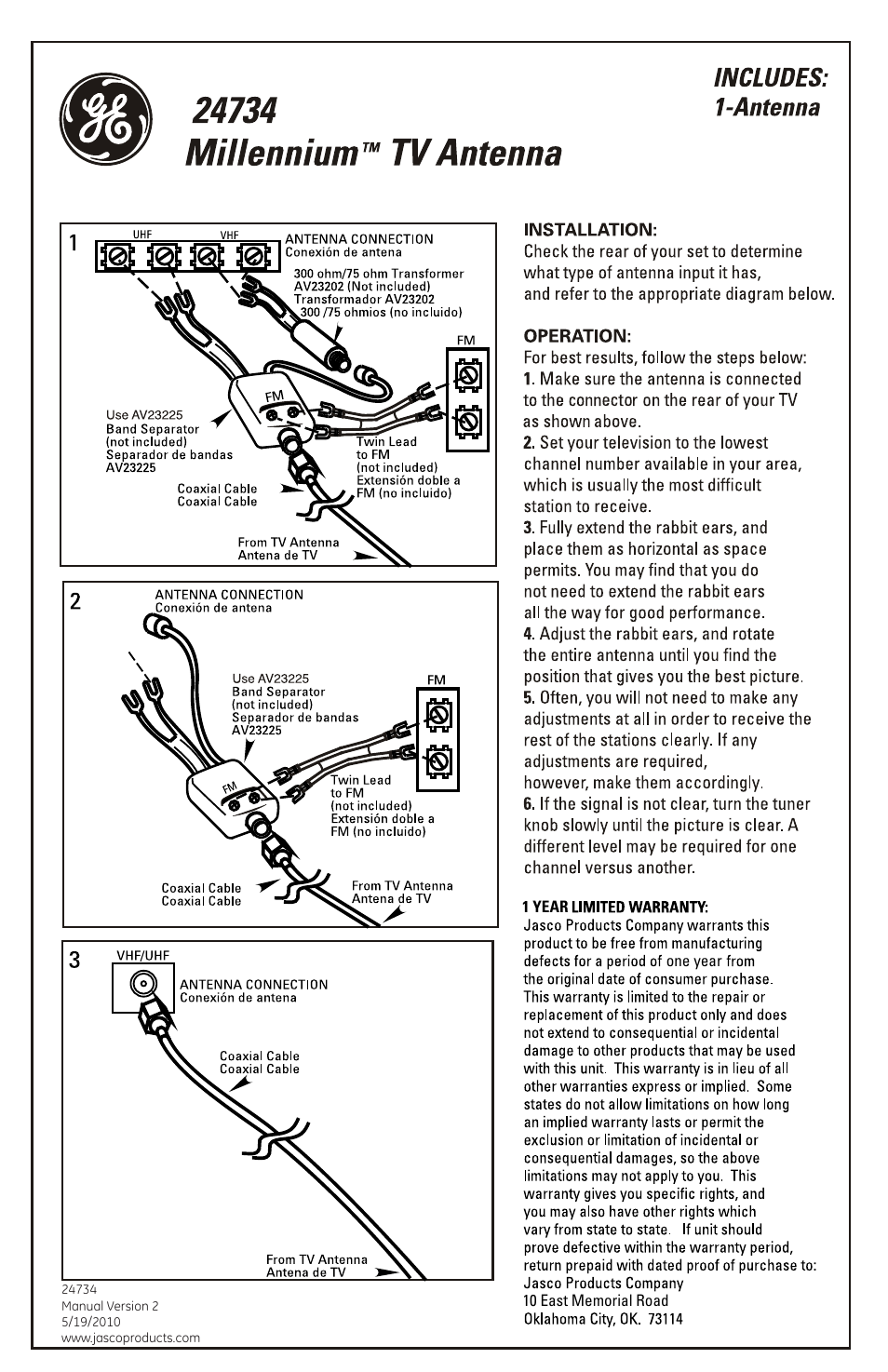 GE

24734
Millennium™ TV Antenna

INCLUDES:
1-Antenna

1
UHF VHF
ANTENNA CONNECTION
Conexión de antena
300 ohm/75 ohm Transformer AV23202 (Not included)
Transformador AV23202
300 /75 ohmios (no incluido)
FM
FM
Use AV23225
Band Separator
(not included)
Separador de bandas
AV23225
Twin Lead to FM
(not included)
Extensión doble a FM (no incluido)
Coaxial Cable
Coaxial Cable
From TV Antenna
Antena de TV

2
ANTENNA CONNECTION
Conexión de antena
Use AV23225
Band Separator
(not included)
Separador de bandas
AV23225
FM
FM
Twin Lead to FM
(not included)
Extensión doble a FM (no incluido)
Coaxial Cable
Coaxial Cable
From TV Antenna
Antena de TV

3
VHF/UHF
ANTENNA CONNECTION
Conexión de antena
Coaxial Cable
Coaxial Cable
From TV Antenna
Antena de TV

24734
Manual Version 2
5/19/2010
www.jascoproducts.com

INSTALLATION:
Check the rear of your set to determine what type of antenna input it has, and refer to the appropriate diagram below.

OPERATION:
For best results, follow the steps below:
1. Make sure the antenna is connected to the connector on the rear of your TV as shown above.
2. Set your television to the lowest channel number available in your area, which is usually the most difficult station to receive.
3. Fully extend the rabbit ears, and place them as horizontal as space permits. You may find that you do not need to extend the rabbit ears all the way for good performance.
4. Adjust the rabbit ears, and rotate the entire antenna until you find the position that gives you the best picture.
5. Often, you will not need to make any adjustments at all in order to receive the rest of the stations clearly. If any adjustments are required, however, make them accordingly.
6. If the signal is not clear, turn the tuner knob slowly until the picture is clear. A different level may be required for one channel versus another.

1 YEAR LIMITED WARRANTY:
Jasco Products Company warrants this product to be free from manufacturing defects for a period of one year from the original date of consumer purchase. This warranty is limited to the repair or replacement of this product only and does not extend to consequential or incidental damage to other products that may be used with this unit. This warranty is in lieu of all other warranties express or implied. Some states do not allow limitations on how long an implied warranty lasts or permit the exclusion or limitation of incidental or consequential damages, so the above limitations may not apply to you. This warranty gives you specific rights, and you may also have other rights which vary from state to state. If unit should prove defective within the warranty period, return prepaid with dated proof of purchase to:
Jasco Products Company
10 East Memorial Road
Oklahoma City, OK. 73114